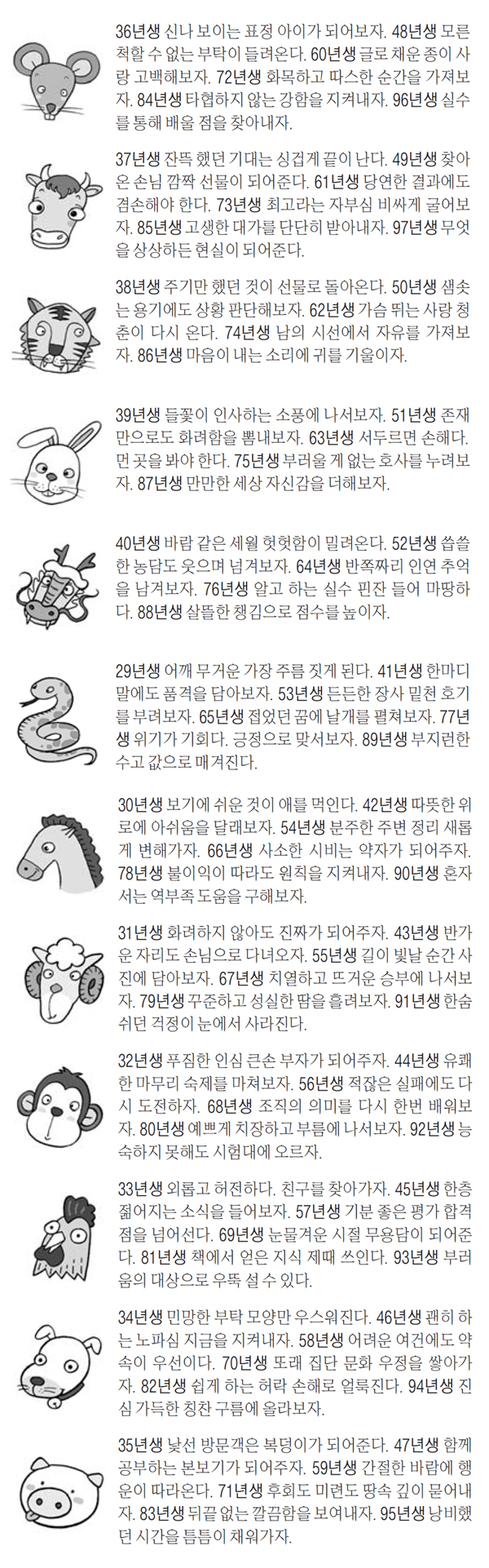 36년생 신나 보이는 표정 아이가 되어보자. 48년생 모른 척할 수 없는 부탁이 들려온다. 60년생 글로 채운 종이 사랑 고백해보자. 72년생 화목하고 따스한 순간을 가져보자. 84년생 타협하지 않는 강함을 지켜내자. 96년생 실수를 통해 배울 점을 찾아내자.

37년생 잔뜩 했던 기대는 싱겁게 끝이 난다. 49년생 찾아온 손님 깜짝 선물이 되어준다. 61년생 당연한 결과에도 겸손해야 한다. 73년생 최고라는 자부심 비싸게 굴어보자. 85년생 고생한 대가를 단단히 받아내자. 97년생 무엇을 상상하든 현실이 되어준다.

38년생 주기만 했던 것이 선물로 돌아온다. 50년생 샘솟는 용기에도 상황 판단해보자. 62년생 가슴 뛰는 사랑 청춘이 다시 온다. 74년생 남의 시선에서 자유를 가져보자. 86년생 마음이 내는 소리에 귀를 기울이자.

39년생 들꽃이 인사하는 소풍에 나서보자. 51년생 존재만으로도 화려함을 뽐내보자. 63년생 서두르면 손해다. 먼 곳을 봐야 한다. 75년생 부러울 게 없는 호사를 누려보자. 87년생 만만한 세상 자신감을 더해보자.

40년생 바람 같은 세월 헛헛함이 밀려온다. 52년생 씁쓸한 농담도 웃으며 넘겨보자. 64년생 반쪽짜리 인연 추억을 남겨보자. 76년생 알고 하는 실수 핀잔 들어 마땅하다. 88년생 살뜰한 챙김으로 점수를 높이자.

29년생 어깨 무거운 가장 주름 짓게 된다. 41년생 한마디 말에도 품격을 담아보자. 53년생 든든한 장사 밑천 호기를 부려보자. 65년생 접었던 꿈에 날개를 펼쳐보자. 77년생 위기가 기회다. 긍정으로 맞서보자. 89년생 부지런한 수고 값으로 매겨진다.

30년생 보기에 쉬운 것이 애를 먹인다. 42년생 따뜻한 위로에 아쉬움을 달래보자. 54년생 분주한 주변 정리 새롭게 변해가자. 66년생 사소한 시비는 약자가 되어주자. 78년생 불이익이 따라도 원칙을 지켜내자. 90년생 혼자서는 역부족 도움을 구해보자.

31년생 화려하지 않아도 진짜가 되어주자. 43년생 반가운 자리도 손님으로 다녀오자. 55년생 길이 빛날 순간 사진에 담아보자. 67년생 치열하고 뜨거운 승부에 나서보자. 79년생 꾸준하고 성실한 땀을 흘려보자. 91년생 한숨 쉬던 걱정이 눈에서 사라진다.

32년생 푸짐한 인심 큰손 부자가 되어주자. 44년생 유쾌한 마무리 숙제를 마쳐보자. 56년생 적잖은 실패에도 다시 도전하자. 68년생 조직의 의미를 다시 한번 배워보자. 80년생 예쁘게 치장하고 부름에 나서보자. 92년생 능숙하지 못해도 시험대에 오르자.

33년생 외롭고 허전하다. 친구를 찾아가자. 45년생 한층 젊어지는 소식을 들어보자. 57년생 기분 좋은 평가 합격점을 넘어선다. 69년생 눈물겨운 시절 무용담이 되어준다. 81년생 책에서 얻은 지식 제때 쓰인다. 93년생 부러움의 대상으로 우뚝 설 수 있다.

34년생 민망한 부탁 모양만 우스워진다. 46년생 괜히 하는 노파심 지금을 지켜내자. 58년생 어려운 여건에도 약속이 우선이다. 70년생 또래 집단 문화 우정을 쌓아가자. 82년생 쉽게 하는 허락 손해로 얼룩진다. 94년생 진심 가득한 칭찬 구름에 올라보자.

35년생 낯선 방문객은 복덩이가 되어준다. 47년생 함께 공부하는 본보기가 되어주자. 59년생 간절한 바람에 행운이 따라온다. 71년생 후회도 미련도 땅속 깊이 묻어내자. 83년생 뒤끝 없는 깔끔함을 보여내자. 95년생 낭비했던 시간을 틈틈이 채워가자.